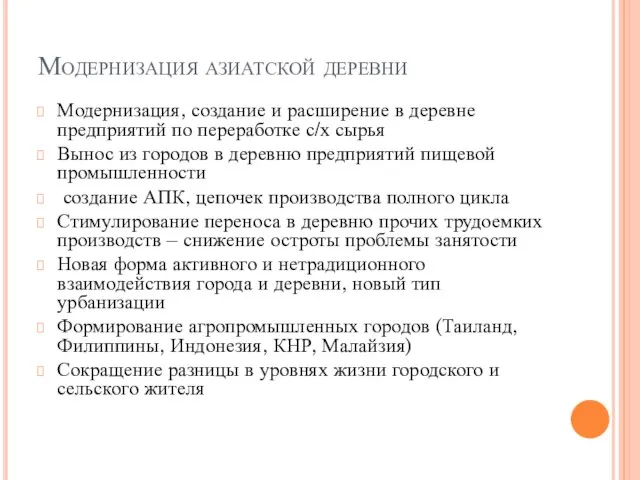 Модернизация азиатской деревни

Модернизация, создание и расширение в деревне предприятий по переработке с/х сырья

Вынос из городов в деревню предприятий пищевой промышленности

создание АПК, цепочек производства полного цикла

Стимулирование переноса в деревню прочих трудоемких производств – снижение остроты проблемы занятости

Новая форма активного и нетрадиционного взаимодействия города и деревни, новый тип урбанизации

Формирование агропромышленных городов (Таиланд, Филиппины, Индонезия, КНР, Малайзия)

Сокращение разницы в уровнях жизни городского и сельского жителя